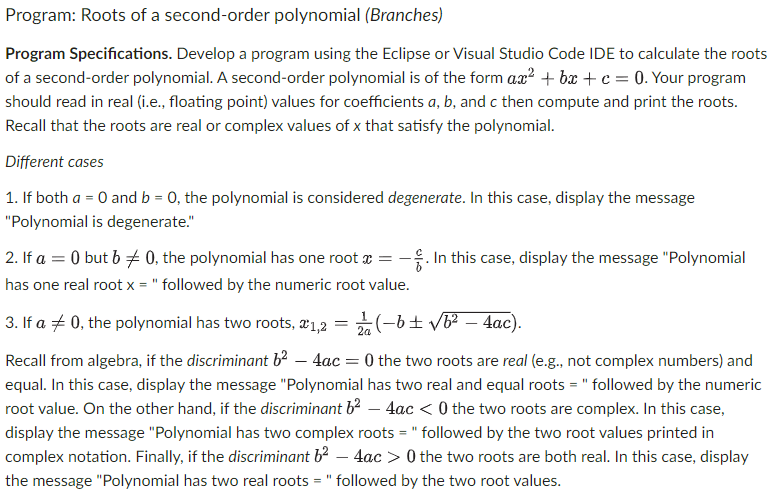 Program: Roots of a second-order polynomial (Branches)

Program Specifications. Develop a program using the Eclipse or Visual Studio Code IDE to calculate the roots of a second-order polynomial. A second-order polynomial is of the form $ax^2 + bx + c = 0$. Your program should read in real (i.e., floating point) values for coefficients a, b, and c then compute and print the roots. Recall that the roots are real or complex values of x that satisfy the polynomial.

Different cases

1. If both a = 0 and b = 0, the polynomial is considered degenerate. In this case, display the message "Polynomial is degenerate."

2. If $a = 0$ but $b \neq 0$, the polynomial has one root $x = -\frac{c}{b}$. In this case, display the message "Polynomial has one real root x = " followed by the numeric root value.

3. If $a \neq 0$, the polynomial has two roots, $x_{1,2} = \frac{1}{2a}(-b \pm \sqrt{b^2 - 4ac})$.

Recall from algebra, if the discriminant $b^2 - 4ac = 0$ the two roots are real (e.g., not complex numbers) and equal. In this case, display the message "Polynomial has two real and equal roots = " followed by the numeric root value. On the other hand, if the discriminant $b^2 - 4ac < 0$ the two roots are complex. In this case, display the message "Polynomial has two complex roots = " followed by the two root values printed in complex notation. Finally, if the discriminant $b^2 - 4ac > 0$ the two roots are both real. In this case, display the message "Polynomial has two real roots = " followed by the two root values.